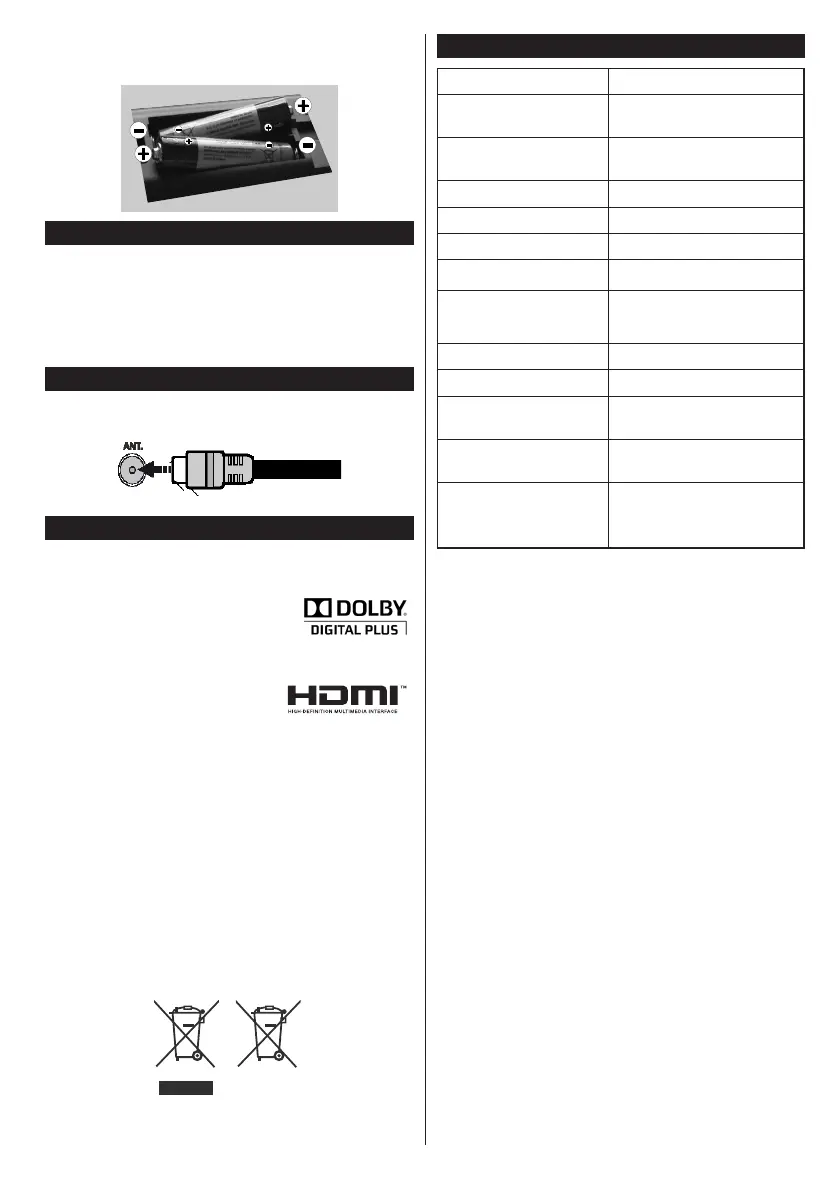 ANT.

DOLBY
DIGITAL PLUS

HDMI™
HIGH-DEFINITION MULTIMEDIA INTERFACE